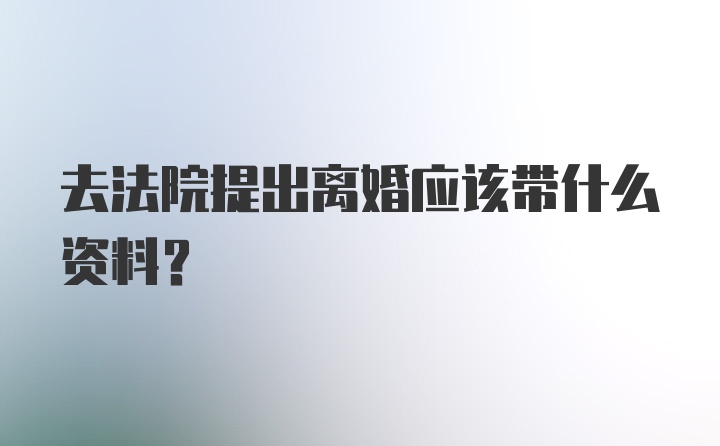 去法院提出离婚应该带什么资料？